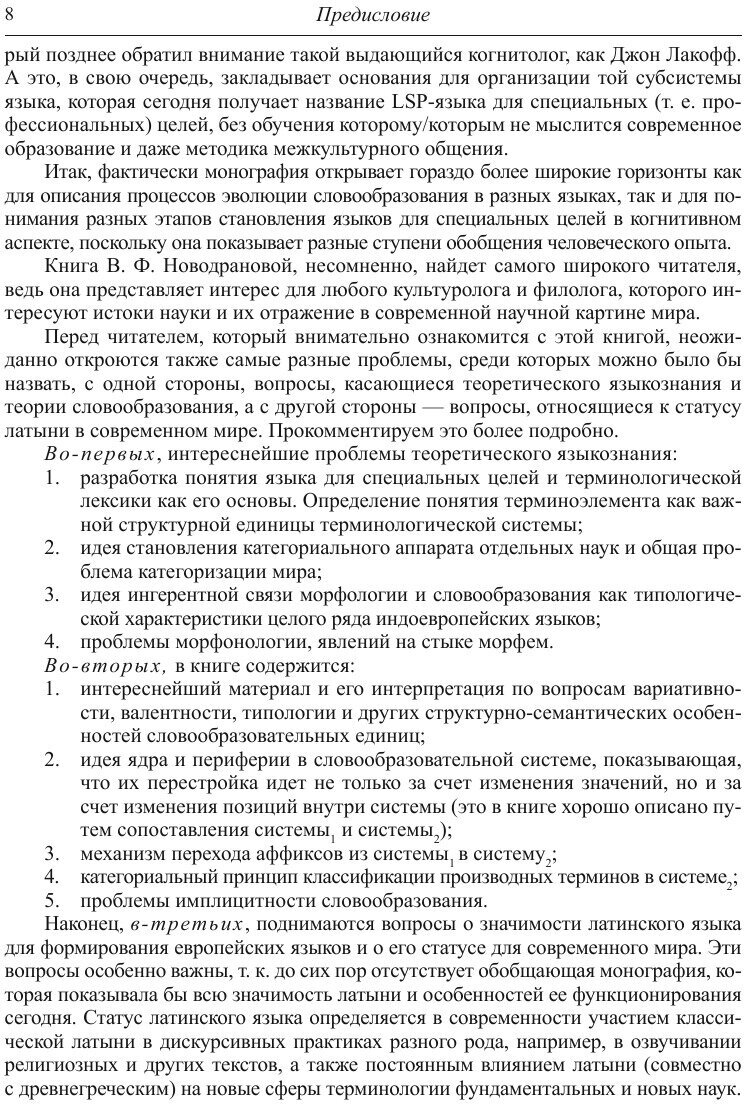 8

Предисловие

рый позднее обратил внимание такой выдающийся когнитолог, как Джон Лакофф. А это, в свою очередь, закладывает основания для организации той субсистемы языка, которая сегодня получает название LSP-языка для специальных (т. е. профессиональных) целей, без обучения которому/которым не мыслится современное образование и даже методика межкультурного общения.

Итак, фактически монография открывает гораздо более широкие горизонты как для описания процессов эволюции словообразования в разных языках, так и для понимания разных этапов становления языков для специальных целей в когнитивном аспекте, поскольку она показывает разные ступени обобщения человеческого опыта.

Книга В. Ф. Новодрановой, несомненно, найдет самого широкого читателя, ведь она представляет интерес для любого культуролога и филолога, которого интересуют истоки науки и их отражение в современной научной картине мира.

Перед читателем, который внимательно ознакомится с этой книгой, неожиданно откроются также самые разные проблемы, среди которых можно было бы назвать, с одной стороны, вопросы, касающиеся теоретического языкознания и теории словообразования, а с другой стороны — вопросы, относящиеся к статусу латыни в современном мире. Прокомментируем это более подробно.

Во-первых, интереснейшие проблемы теоретического языкознания:
1. разработка понятия языка для специальных целей и терминологической лексики как его основы. Определение понятия терминоэлемента как важной структурной единицы терминологической системы;
2. идея становления категориального аппарата отдельных наук и общая проблема категоризации мира;
3. идея ингерентной связи морфологии и словообразования как типологической характеристики целого ряда индоевропейских языков;
4. проблемы морфонологии, явлений на стыке морфем.

Во-вторых, в книге содержится:
1. интереснейший материал и его интерпретация по вопросам вариативности, валентности, типологии и других структурно-семантических особенностей словообразовательных единиц;
2. идея ядра и периферии в словообразовательной системе, показывающая, что их перестройка идет не только за счет изменения значений, но и за счет изменения позиций внутри системы (это в книге хорошо описано путем сопоставления системы$_1$ и системы$_2$);
3. механизм перехода аффиксов из системы$_1$ в систему$_2$;
4. категориальный принцип классификации производных терминов в системе$_2$;
5. проблемы имплицитности словообразования.

Наконец, в-третьих, поднимаются вопросы о значимости латинского языка для формирования европейских языков и о его статусе для современного мира. Эти вопросы особенно важны, т. к. до сих пор отсутствует обобщающая монография, которая показывала бы всю значимость латыни и особенностей ее функционирования сегодня. Статус латинского языка определяется в современности участием классической латыни в дискурсивных практиках разного рода, например, в озвучивании религиозных и других текстов, а также постоянным влиянием латыни (совместно с древнегреческим) на новые сферы терминологии фундаментальных и новых наук.